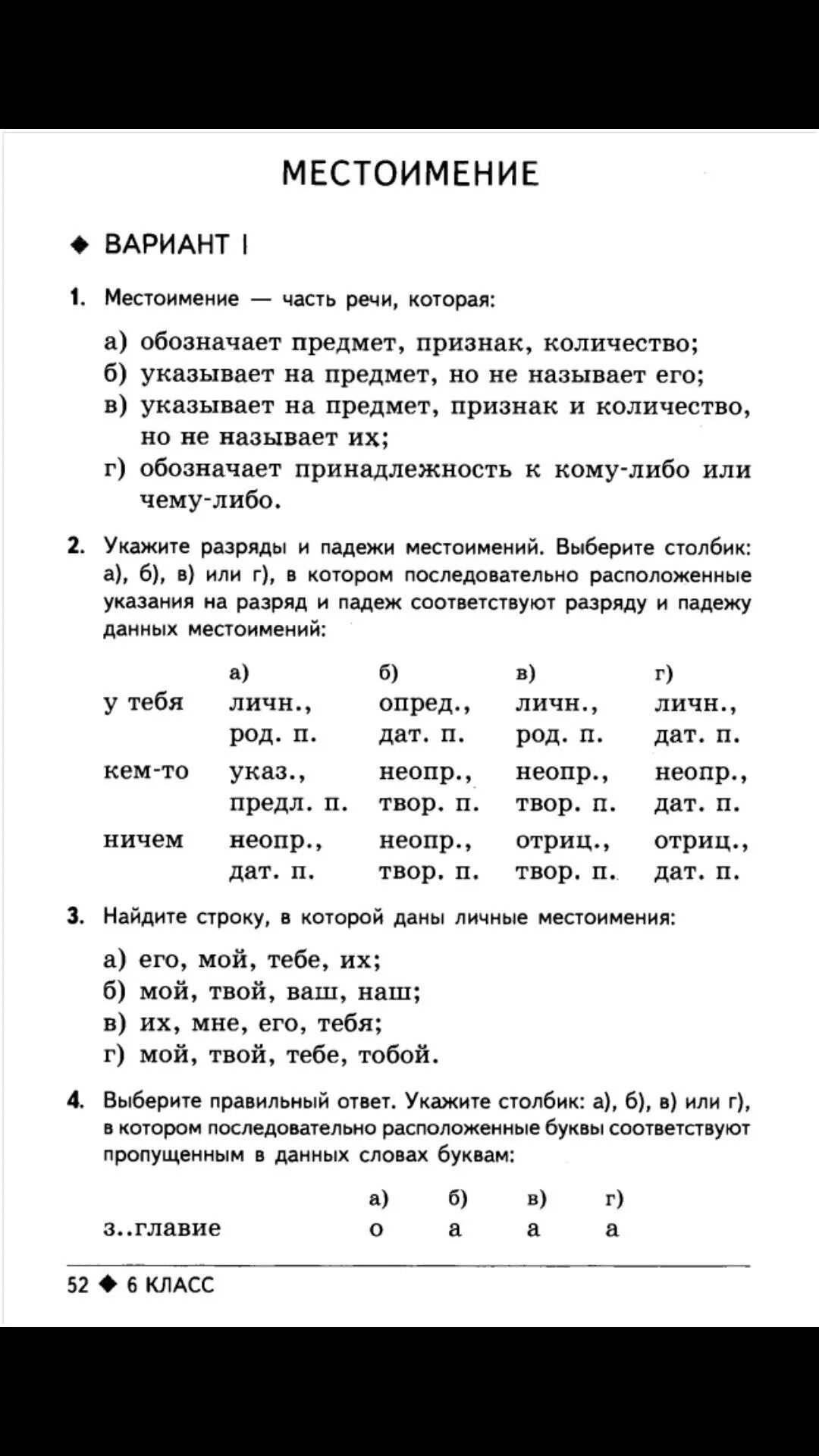 МЕСТОИМЕНИЕ

◆ ВАРИАНТ I

1. Местоимение — часть речи, которая:

а) обозначает предмет, признак, количество;
б) указывает на предмет, но не называет его;
в) указывает на предмет, признак и количество, но не называет их;
г) обозначает принадлежность к кому-либо или чему-либо.

2. Укажите разряды и падежи местоимений. Выберите столбик: а), б), в) или г), в котором последовательно расположенные указания на разряд и падеж соответствуют разряду и падежу данных местоимений:

| | а) | б) | в) | г) |
|---|---|---|---|---|
| у тебя | личн., род. п. | опред., дат. п. | личн., род. п. | личн., дат. п. |
| кем-то | указ., предл. п. | неопр., твор. п. | неопр., твор. п. | неопр., дат. п. |
| ничем | неопр., дат. п. | неопр., твор. п. | отриц., твор. п. | отриц., дат. п. |

3. Найдите строку, в которой даны личные местоимения:

а) его, мой, тебе, их;
б) мой, твой, ваш, наш;
в) их, мне, его, тебя;
г) мой, твой, тебе, тобой.

4. Выберите правильный ответ. Укажите столбик: а), б), в) или г), в котором последовательно расположенные буквы соответствуют пропущенным в данных словах буквам:

| | а) | б) | в) | г) |
|---|---|---|---|---|
| з..главие | о | а | а | а |

52 ◆ 6 КЛАСС